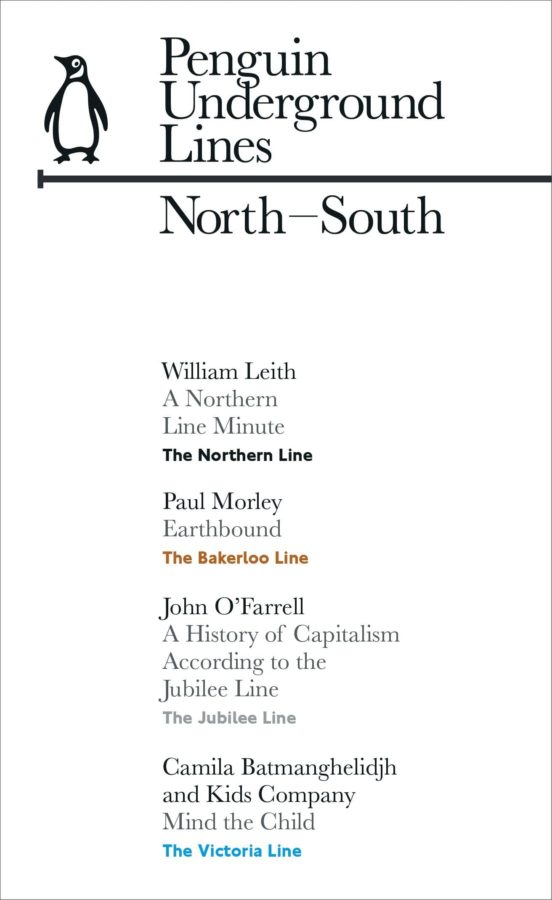 Penguin Underground Lines

North–South

William Leith
A Northern Line Minute
The Northern Line

Paul Morley
Earthbound
The Bakerloo Line

John O'Farrell
A History of Capitalism According to the Jubilee Line
The Jubilee Line

Camila Batmanghelidjh and Kids Company
Mind the Child
The Victoria Line